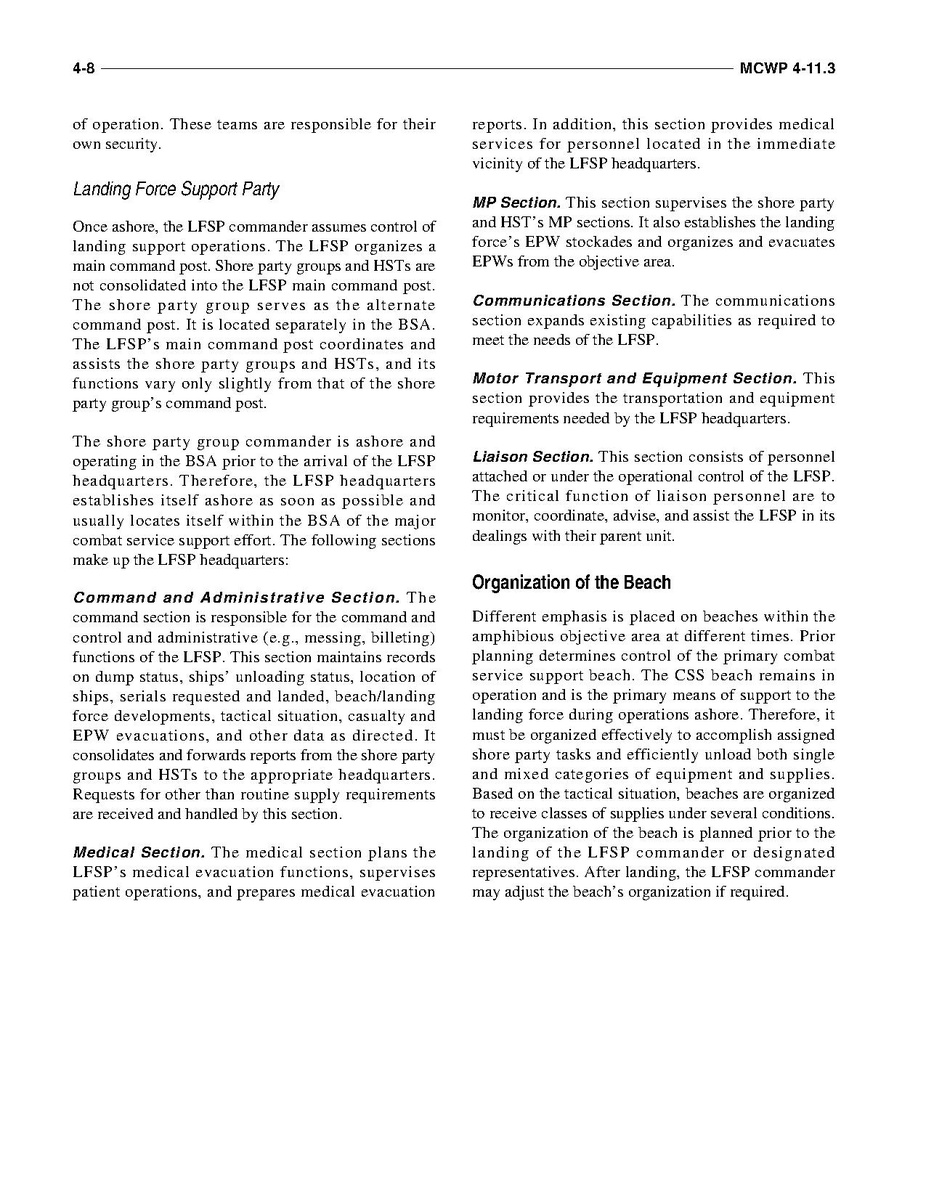 4-8 MCWP 4-11.3

of operation. These teams are responsible for their own security.

Landing Force Support Party

Once ashore, the LFSP commander assumes control of landing support operations. The LFSP organizes a main command post. Shore party groups and HSTs are not consolidated into the LFSP main command post. The shore party group serves as the alternate command post. It is located separately in the BSA. The LFSP's main command post coordinates and assists the shore party groups and HSTs, and its functions vary only slightly from that of the shore party group's command post.

The shore party group commander is ashore and operating in the BSA prior to the arrival of the LFSP headquarters. Therefore, the LFSP headquarters establishes itself ashore as soon as possible and usually locates itself within the BSA of the major combat service support effort. The following sections make up the LFSP headquarters:

Command and Administrative Section. The command section is responsible for the command and control and administrative (e.g., messing, billeting) functions of the LFSP. This section maintains records on dump status, ships' unloading status, location of ships, serials requested and landed, beach/landing force developments, tactical situation, casualty and EPW evacuations, and other data as directed. It consolidates and forwards reports from the shore party groups and HSTs to the appropriate headquarters. Requests for other than routine supply requirements are received and handled by this section.

Medical Section. The medical section plans the LFSP's medical evacuation functions, supervises patient operations, and prepares medical evacuation reports. In addition, this section provides medical services for personnel located in the immediate vicinity of the LFSP headquarters.

MP Section. This section supervises the shore party and HST's MP sections. It also establishes the landing force's EPW stockades and organizes and evacuates EPWs from the objective area.

Communications Section. The communications section expands existing capabilities as required to meet the needs of the LFSP.

Motor Transport and Equipment Section. This section provides the transportation and equipment requirements needed by the LFSP headquarters.

Liaison Section. This section consists of personnel attached or under the operational control of the LFSP. The critical function of liaison personnel are to monitor, coordinate, advise, and assist the LFSP in its dealings with their parent unit.

Organization of the Beach

Different emphasis is placed on beaches within the amphibious objective area at different times. Prior planning determines control of the primary combat service support beach. The CSS beach remains in operation and is the primary means of support to the landing force during operations ashore. Therefore, it must be organized effectively to accomplish assigned shore party tasks and efficiently unload both single and mixed categories of equipment and supplies. Based on the tactical situation, beaches are organized to receive classes of supplies under several conditions. The organization of the beach is planned prior to the landing of the LFSP commander or designated representatives. After landing, the LFSP commander may adjust the beach's organization if required.